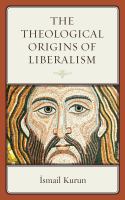 THE THEOLOGICAL ORIGINS OF LIBERALISM

İsmail Kurun